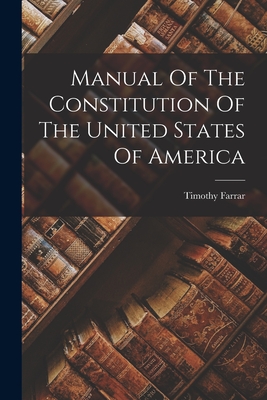 Manual Of The Constitution Of The United States Of America

Timothy Farrar